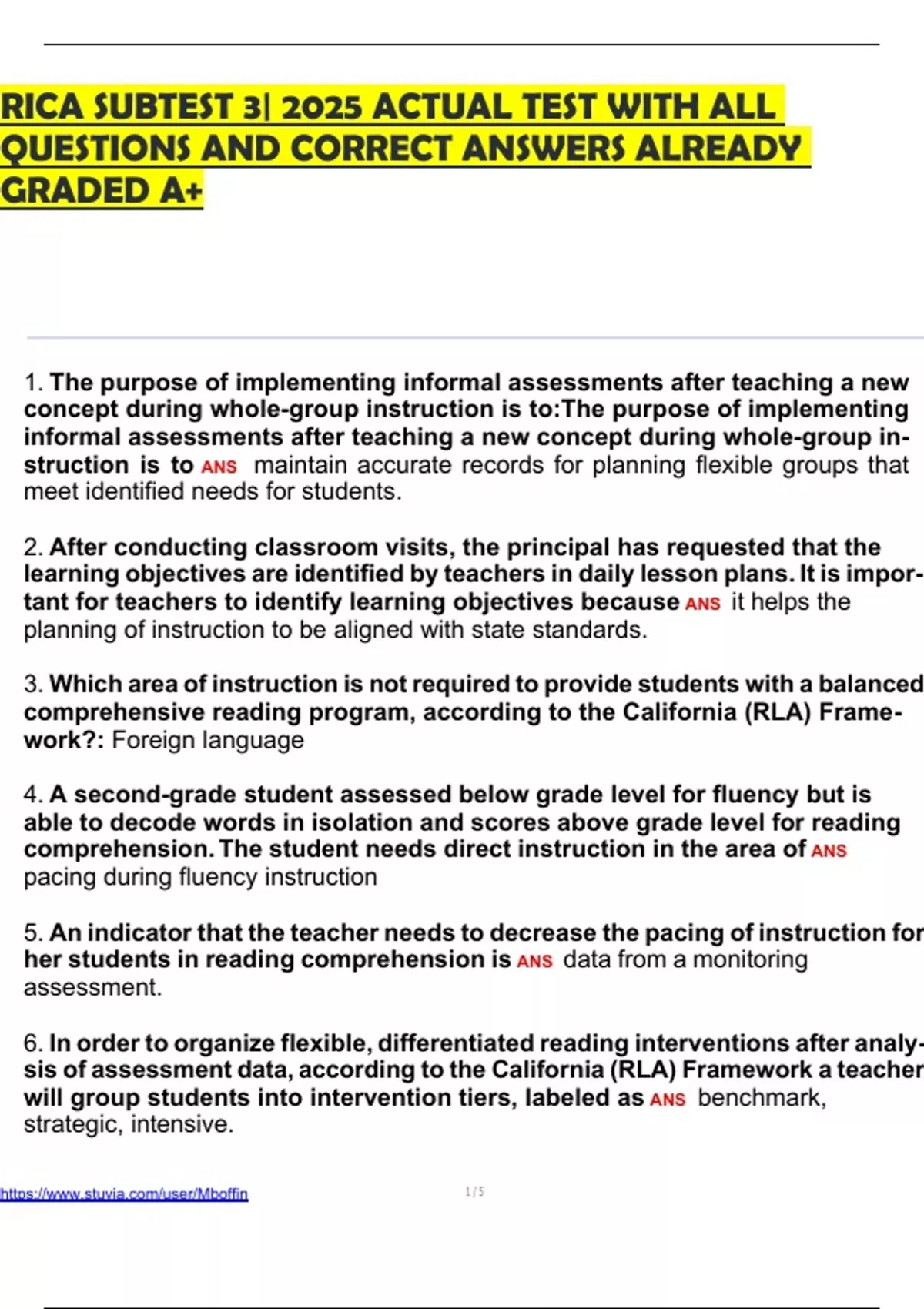 RICA SUBTEST 3| 2025 ACTUAL TEST WITH ALL QUESTIONS AND CORRECT ANSWERS ALREADY GRADED A+

1. The purpose of implementing informal assessments after teaching a new concept during whole-group instruction is to:The purpose of implementing informal assessments after teaching a new concept during whole-group instruction is to ANS maintain accurate records for planning flexible groups that meet identified needs for students.

2. After conducting classroom visits, the principal has requested that the learning objectives are identified by teachers in daily lesson plans. It is important for teachers to identify learning objectives because ANS it helps the planning of instruction to be aligned with state standards.

3. Which area of instruction is not required to provide students with a balanced comprehensive reading program, according to the California (RLA) Framework?: Foreign language

4. A second-grade student assessed below grade level for fluency but is able to decode words in isolation and scores above grade level for reading comprehension. The student needs direct instruction in the area of ANS pacing during fluency instruction

5. An indicator that the teacher needs to decrease the pacing of instruction for her students in reading comprehension is ANS data from a monitoring assessment.

6. In order to organize flexible, differentiated reading interventions after analysis of assessment data, according to the California (RLA) Framework a teacher will group students into intervention tiers, labeled as ANS benchmark, strategic, intensive.

https://www.stuvia.com/user/Mboffin

1 / 5